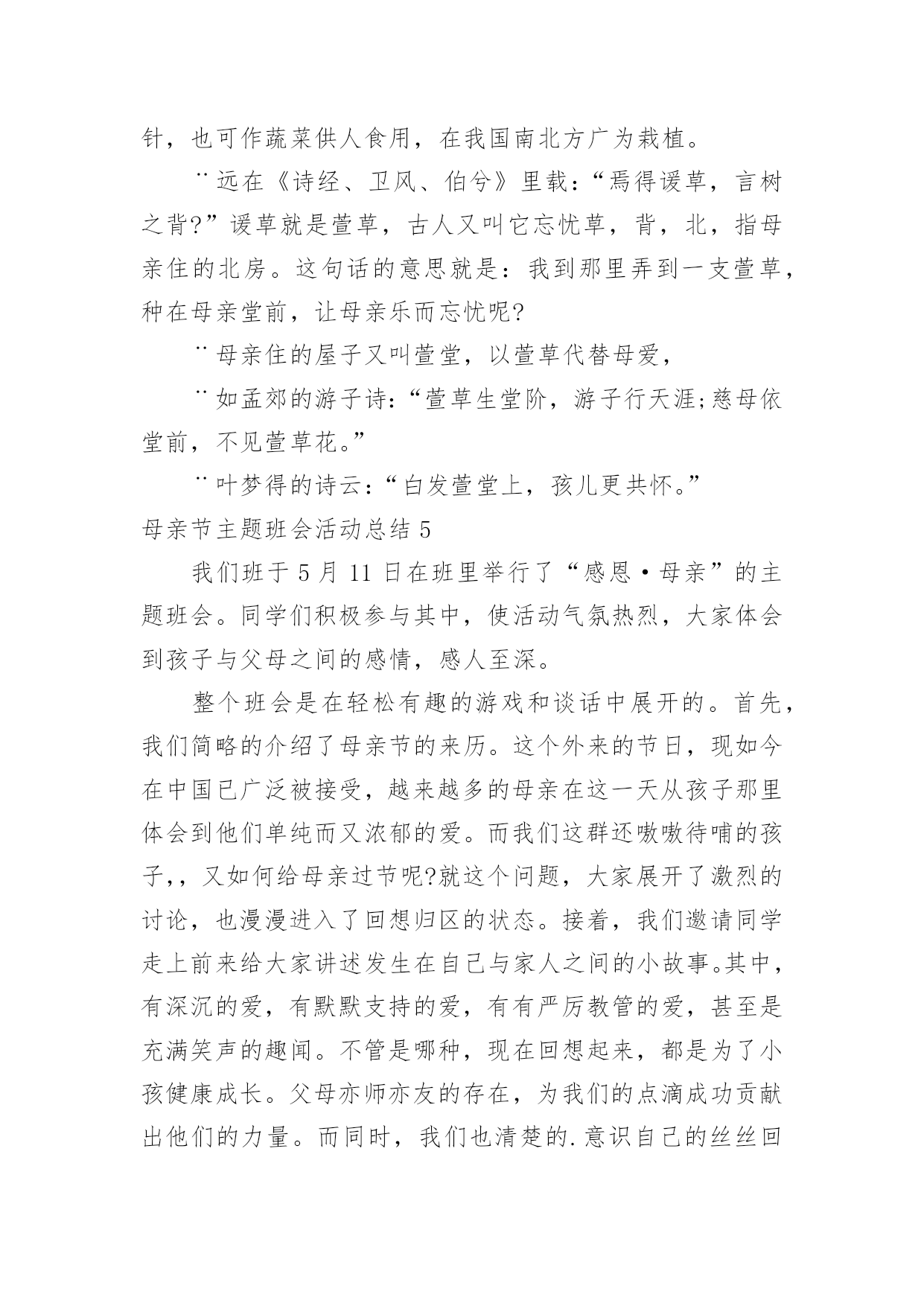 针，也可作蔬菜供人食用，在我国南北方广为栽植。

¨远在《诗经、卫风、伯兮》里载：“焉得谖草，言树之背?”谖草就是萱草，古人又叫它忘忧草，背，北，指母亲住的北房。这句话的意思就是：我到那里弄到一支萱草，种在母亲堂前，让母亲乐而忘忧呢?

¨母亲住的屋子又叫萱堂，以萱草代替母爱，

¨如孟郊的游子诗：“萱草生堂阶，游子行天涯;慈母依堂前，不见萱草花。”

¨叶梦得的诗云：“白发萱堂上，孩儿更共怀。”

母亲节主题班会活动总结 5

我们班于 5 月 11 日在班里举行了“感恩·母亲”的主题班会。同学们积极参与其中，使活动气氛热烈，大家体会到孩子与父母之间的感情，感人至深。

整个班会是在轻松有趣的游戏和谈话中展开的。首先，我们简略的介绍了母亲节的来历。这个外来的节日，现如今在中国已广泛被接受，越来越多的母亲在这一天从孩子那里体会到他们单纯而又浓郁的爱。而我们这群还嗷嗷待哺的孩子,，又如何给母亲过节呢?就这个问题，大家展开了激烈的讨论，也漫漫进入了回想归区的状态。接着，我们邀请同学走上前来给大家讲述发生在自己与家人之间的小故事。其中，有深沉的爱，有默默支持的爱，有有严厉教管的爱，甚至是充满笑声的趣闻。不管是哪种，现在回想起来，都是为了小孩健康成长。父母亦师亦友的存在，为我们的点滴成功贡献出他们的力量。而同时，我们也清楚的.意识自己的丝丝回